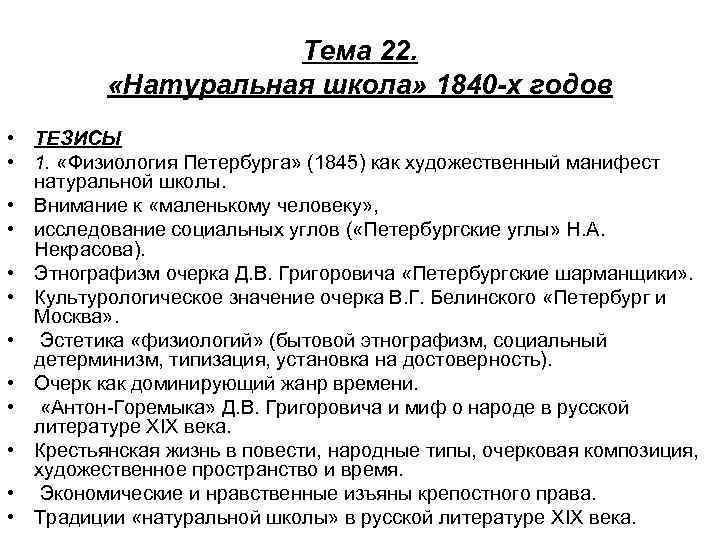 Тема 22.
«Натуральная школа» 1840-х годов

• ТЕЗИСЫ
• 1. «Физиология Петербурга» (1845) как художественный манифест натуральной школы.
• Внимание к «маленькому человеку»,
• исследование социальных углов («Петербургские углы» Н.А. Некрасова).
• Этнографизм очерка Д.В. Григоровича «Петербургские шарманщики».
• Культурологическое значение очерка В.Г. Белинского «Петербург и Москва».
• Эстетика «физиологий» (бытовой этнографизм, социальный детерминизм, типизация, установка на достоверность).
• Очерк как доминирующий жанр времени.
• «Антон-Горемыка» Д.В. Григоровича и миф о народе в русской литературе XIX века.
• Крестьянская жизнь в повести, народные типы, очерковая композиция, художественное пространство и время.
• Экономические и нравственные изъяны крепостного права.
• Традиции «натуральной школы» в русской литературе XIX века.